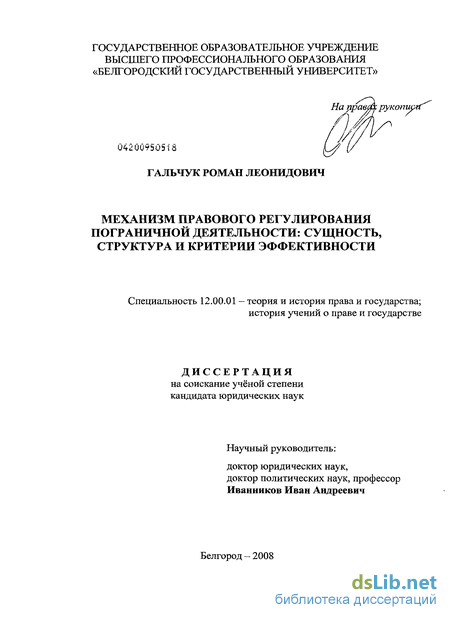 ГОСУДАРСТВЕННОЕ ОБРАЗОВАТЕЛЬНОЕ УЧРЕЖДЕНИЕ
ВЫСШЕГО ПРОФЕССИОНАЛЬНОГО ОБРАЗОВАНИЯ
«БЕЛГОРОДСКИЙ ГОСУДАРСТВЕННЫЙ УНИВЕРСИТЕТ»

На правах рукописи

04200950518

ГАЛЬЧУК РОМАН ЛЕОНИДОВИЧ

МЕХАНИЗМ ПРАВОВОГО РЕГУЛИРОВАНИЯ ПОГРАНИЧНОЙ ДЕЯТЕЛЬНОСТИ: СУЩНОСТЬ, СТРУКТУРА И КРИТЕРИИ ЭФФЕКТИВНОСТИ

Специальность 12.00.01 – теория и история права и государства; история учений о праве и государстве

ДИССЕРТАЦИЯ
на соискание учёной степени
кандидата юридических наук

Научный руководитель:

доктор юридических наук,
доктор политических наук, профессор
Иванников Иван Андреевич

Белгород – 2008

dsLib.net
библиотека диссертаций